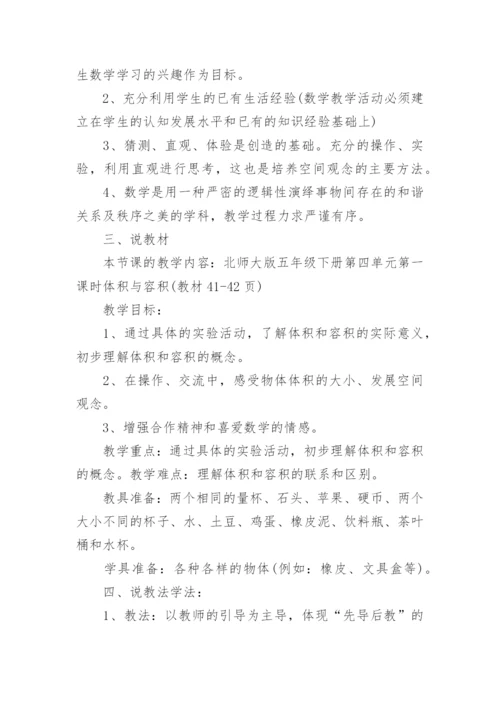 生数学学习的兴趣作为目标。

2、充分利用学生的已有生活经验(数学教学活动必须建立在学生的认知发展水平和已有的知识经验基础上)

3、猜测、直观、体验是创造的基础。充分的操作、实验，利用直观进行思考，这也是培养空间观念的主要方法。

4、数学是用一种严密的逻辑性演绎事物间存在的和谐关系及秩序之美的学科，教学过程力求严谨有序。

三、说教材

本节课的教学内容：北师大版五年级下册第四单元第一课时体积与容积(教材41-42页)

教学目标：

1、通过具体的实验活动，了解体积和容积的实际意义，初步理解体积和容积的概念。

2、在操作、交流中，感受物体体积的大小、发展空间观念。

3、增强合作精神和喜爱数学的情感。

教学重点：通过具体的实验活动，初步理解体积和容积的概念。教学难点：理解体积和容积的联系和区别。

教具准备：两个相同的量杯、石头、苹果、硬币、两个大小不同的杯子、水、土豆、鸡蛋、橡皮泥、饮料瓶、茶叶桶和水杯。

学具准备：各种各样的物体(例如：橡皮、文具盒等)。

四、说教法学法：

1、教法：以教师的引导为主导，体现“先导后教”的